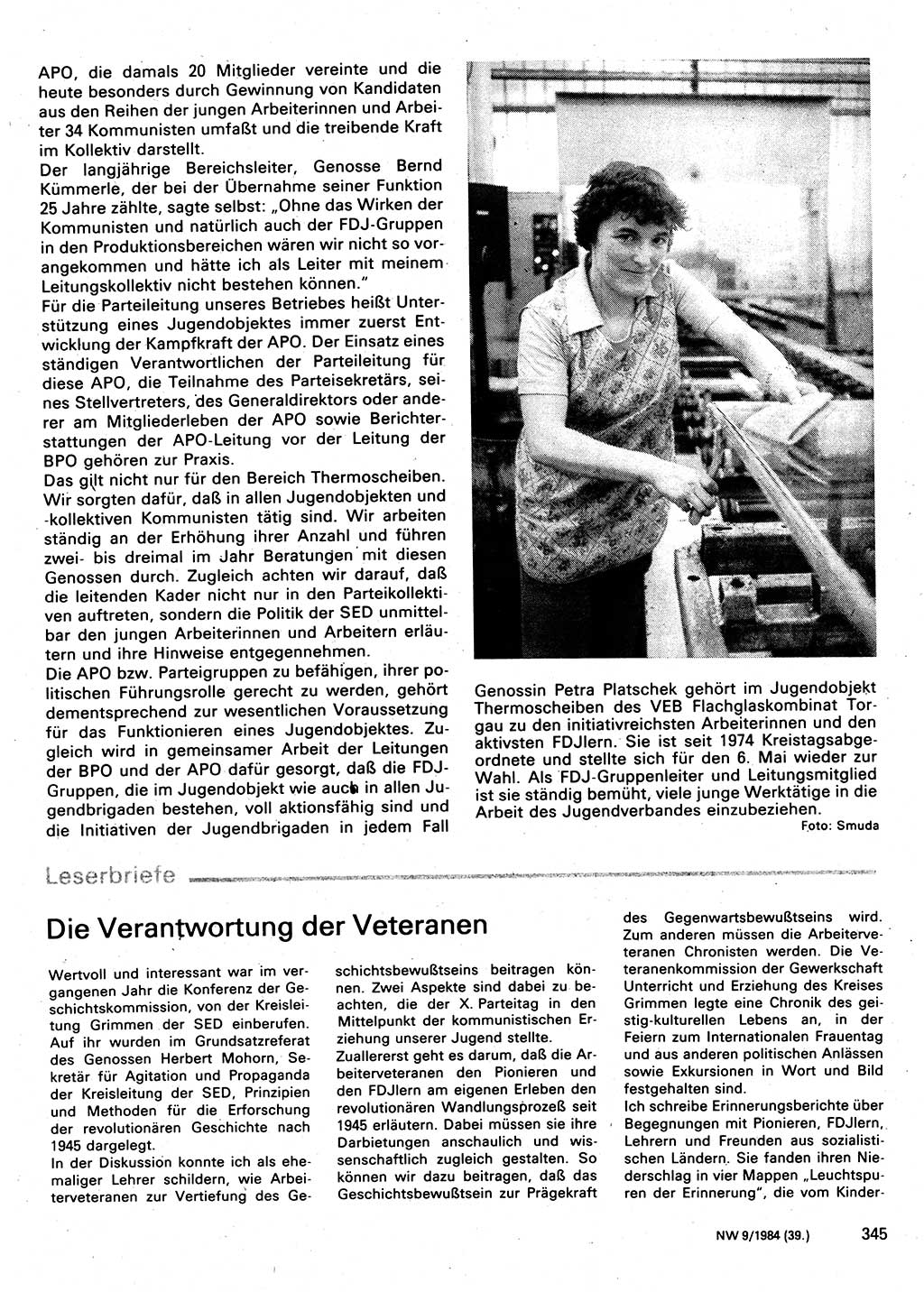 APO, die damals 20 Mitglieder vereinte und die heute besonders durch Gewinnung von Kandidaten aus den Reihen der jungen Arbeiterinnen und Arbeiter 34 Kommunisten umfaßt und die treibende Kraft im Kollektiv darstellt.
Der langjährige Bereichsleiter, Genosse Bernd Kümmerle, der bei der Übernahme seiner Funktion 25 Jahre zählte, sagte selbst: „Ohne das Wirken der Kommunisten und natürlich auch der FDJ-Gruppen in den Produktionsbereichen wären wir nicht so vorangekommen und hätte ich als Leiter mit meinem Leitungskollektiv nicht bestehen können."
Für die Parteileitung unseres Betriebes heißt Unterstützung eines Jugendobjektes immer zuerst Entwicklung der Kampfkraft der APO. Der Einsatz eines ständigen Verantwortlichen der Parteileitung für diese APO, die Teilnahme des Parteisekretärs, seines Stellvertreters, des Generaldirektors oder anderer am Mitgliederleben der APO sowie Berichterstattungen der APO-Leitung vor der Leitung der BPO gehören zur Praxis.
Das gilt nicht nur für den Bereich Thermoscheiben. Wir sorgten dafür, daß in allen Jugendobjekten und -kollektiven Kommunisten tätig sind. Wir arbeiten ständig an der Erhöhung ihrer Anzahl und führen zwei- bis dreimal im Jahr Beratungen mit diesen Genossen durch. Zugleich achten wir darauf, daß die leitenden Kader nicht nur in den Parteikollektiven auftreten, sondern die Politik der SED unmittelbar den jungen Arbeiterinnen und Arbeitern erläutern und ihre Hinweise entgegennehmen.
Die APO bzw. Parteigruppen zu befähigen, ihrer politischen Führungsrolle gerecht zu werden, gehört dementsprechend zur wesentlichen Voraussetzung für das Funktionieren eines Jugendobjektes. Zugleich wird in gemeinsamer Arbeit der Leitungen der BPO und der APO dafür gesorgt, daß die FDJ-Gruppen, die im Jugendobjekt wie auch in allen Jugendbrigaden bestehen, voll aktionsfähig sind und die Initiativen der Jugendbrigaden in jedem Fall

Genossin Petra Platschek gehört im Jugendobjekt Thermoscheiben des VEB Flachglaskombinat Torgau zu den initiativreichsten Arbeiterinnen und den aktivsten FDJlern. Sie ist seit 1974 Kreistagsabgeordnete und stellte sich für den 6. Mai wieder zur Wahl. Als FDJ-Gruppenleiter und Leitungsmitglied ist sie ständig bemüht, viele junge Werktätige in die Arbeit des Jugendverbandes einzubeziehen.
Foto: Smuda

Leserbriefe

Die Verantwortung der Veteranen

Wertvoll und interessant war im vergangenen Jahr die Konferenz der Geschichtskommission, von der Kreisleitung Grimmen der SED einberufen. Auf ihr wurden im Grundsatzreferat des Genossen Herbert Mohorn, Sekretär für Agitation und Propaganda der Kreisleitung der SED, Prinzipien und Methoden für die Erforschung der revolutionären Geschichte nach 1945 dargelegt.
In der Diskussion konnte ich als ehemaliger Lehrer schildern, wie Arbeiterveteranen zur Vertiefung des Geschichtsbewußtseins beitragen können. Zwei Aspekte sind dabei zu beachten, die der X. Parteitag in den Mittelpunkt der kommunistischen Erziehung unserer Jugend stellte.
Zuallererst geht es darum, daß die Arbeiterveteranen den Pionieren und den FDJlern am eigenen Erleben den revolutionären Wandlungsprozeß seit 1945 erläutern. Dabei müssen sie ihre Darbietungen anschaulich und wissenschaftlich zugleich gestalten. So können wir dazu beitragen, daß das Geschichtsbewußtsein zur Prägekraft des Gegenwartsbewußtseins wird.
Zum anderen müssen die Arbeiterveteranen Chronisten werden. Die Veteranenkommission der Gewerkschaft Unterricht und Erziehung des Kreises Grimmen legte eine Chronik des geistig-kulturellen Lebens an, in der Feiern zum Internationalen Frauentag und aus anderen politischen Anlässen sowie Exkursionen in Wort und Bild festgehalten sind.
Ich schreibe Erinnerungsberichte über Begegnungen mit Pionieren, FDJlern, Lehrern und Freunden aus sozialistischen Ländern. Sie fanden ihren Niederschlag in vier Mappen „Leuchtspuren der Erinnerung", die vom Kinder-

NW 9/1984 (39.) 345